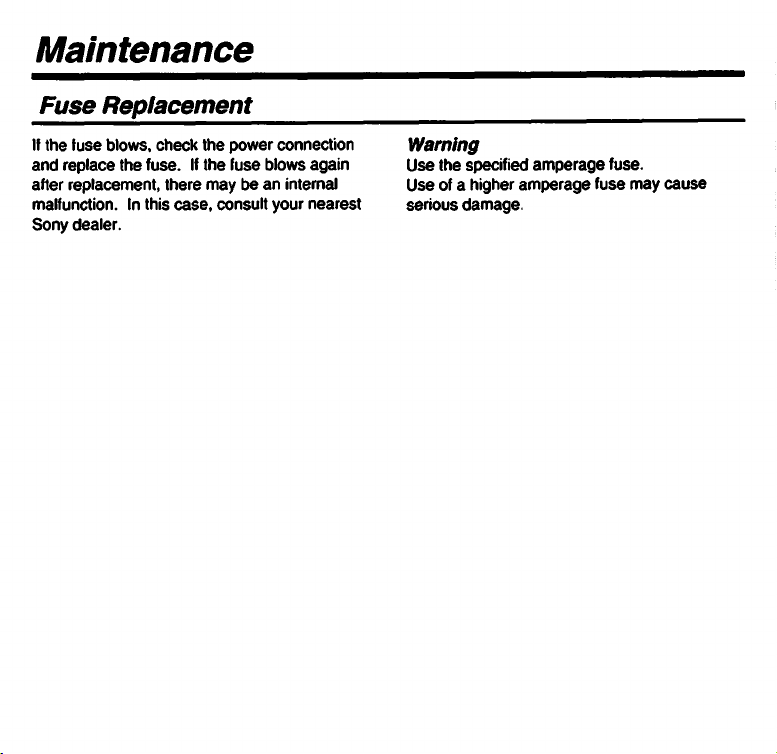 Maintenance

Fuse Replacement

If the fuse blows, check the power connection and replace the fuse. If the fuse blows again after replacement, there may be an internal malfunction. In this case, consult your nearest Sony dealer.

Warning
Use the specified amperage fuse.
Use of a higher amperage fuse may cause serious damage.